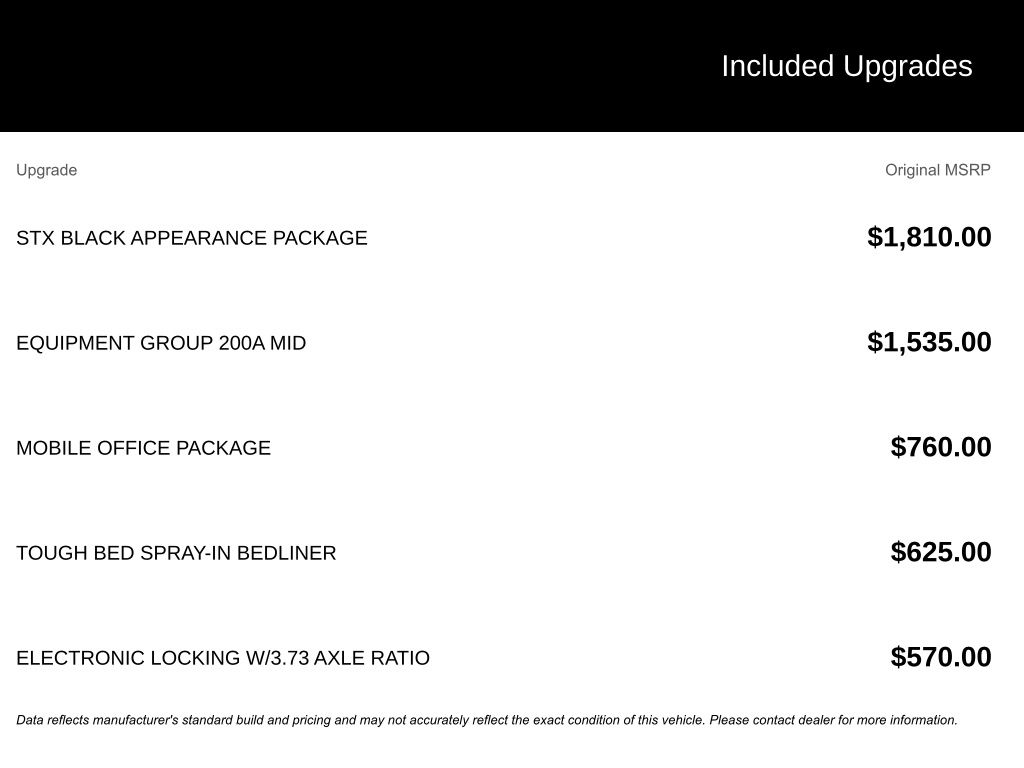 Included Upgrades

| Upgrade | Original MSRP |
|---|---|
| STX BLACK APPEARANCE PACKAGE | \$1,810.00 |
| EQUIPMENT GROUP 200A MID | \$1,535.00 |
| MOBILE OFFICE PACKAGE | \$760.00 |
| TOUGH BED SPRAY-IN BEDLINER | \$625.00 |
| ELECTRONIC LOCKING W/3.73 AXLE RATIO | \$570.00 |

Data reflects manufacturer's standard build and pricing and may not accurately reflect the exact condition of this vehicle. Please contact dealer for more information.